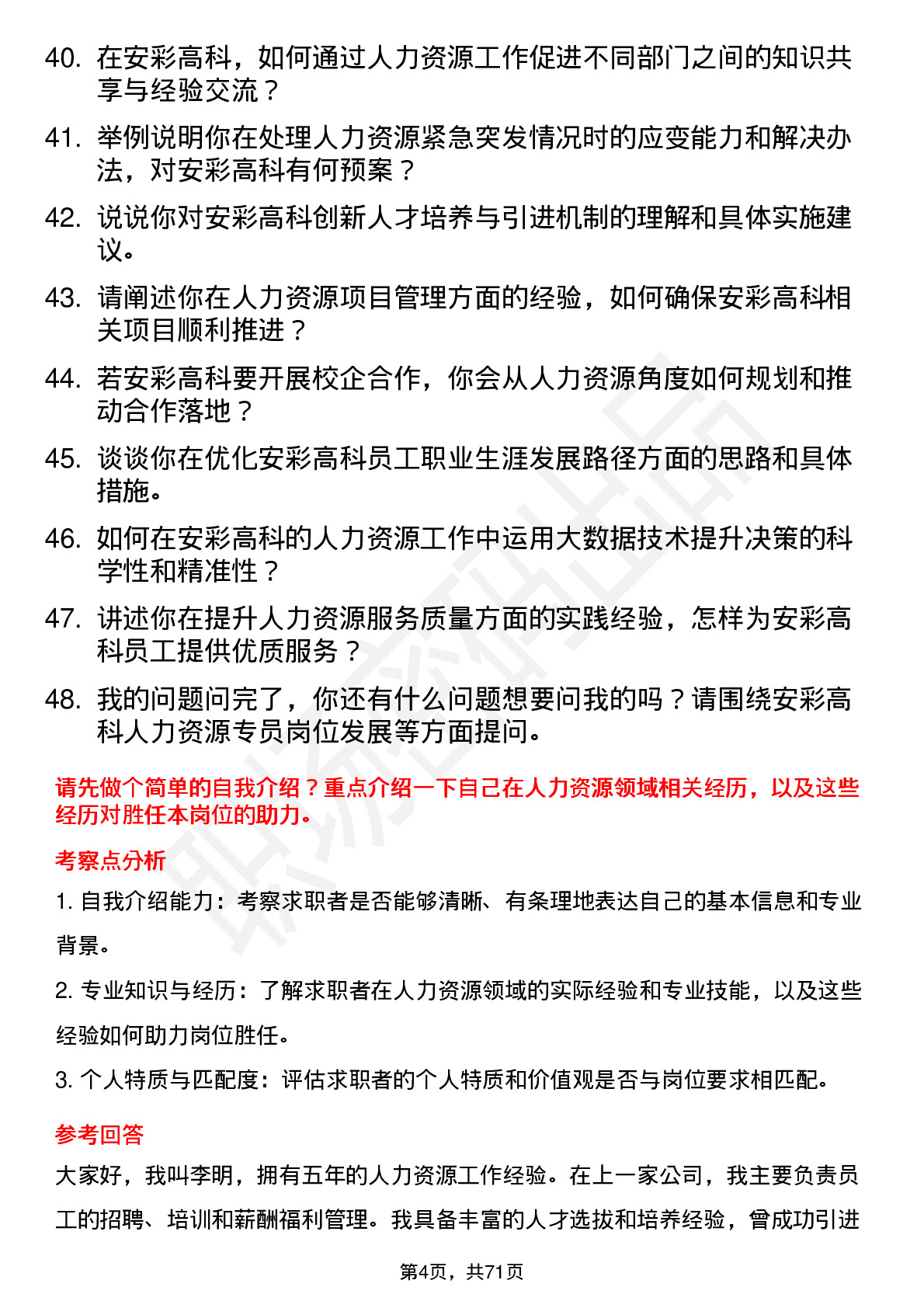 40. 在安彩高科，如何通过人力资源工作促进不同部门之间的知识共享与经验交流？

41. 举例说明你在处理人力资源紧急突发情况时的应变能力和解决办法，对安彩高科有何预案？

42. 说说你对安彩高科创新人才培养与引进机制的理解和具体实施建议。

43. 请阐述你在人力资源项目管理方面的经验，如何确保安彩高科相关项目顺利推进？

44. 若安彩高科要开展校企合作，你会从人力资源角度如何规划和推动合作落地？

45. 谈谈你在优化安彩高科员工职业生涯发展路径方面的思路和具体措施。

46. 如何在安彩高科的人力资源工作中运用大数据技术提升决策的科学性和精准性？

47. 讲述你在提升人力资源服务质量方面的实践经验，怎样为安彩高科员工提供优质服务？

48. 我的问题问完了，你还有什么问题想要问我的吗？请围绕安彩高科人力资源专员岗位发展等方面提问。

请先做个简单的自我介绍？重点介绍一下自己在人力资源领域相关经历，以及这些经历对胜任本岗位的助力。

考察点分析

1. 自我介绍能力：考察求职者是否能够清晰、有条理地表达自己的基本信息和专业背景。

2. 专业知识与经历：了解求职者在人力资源领域的实际经验和专业技能，以及这些经验如何助力岗位胜任。

3. 个人特质与匹配度：评估求职者的个人特质和价值观是否与岗位要求相匹配。

参考回答

大家好，我叫李明，拥有五年的人力资源工作经验。在上一家公司，我主要负责员工的招聘、培训和薪酬福利管理。我具备丰富的人才选拔和培养经验，曾成功引进

第4页，共71页